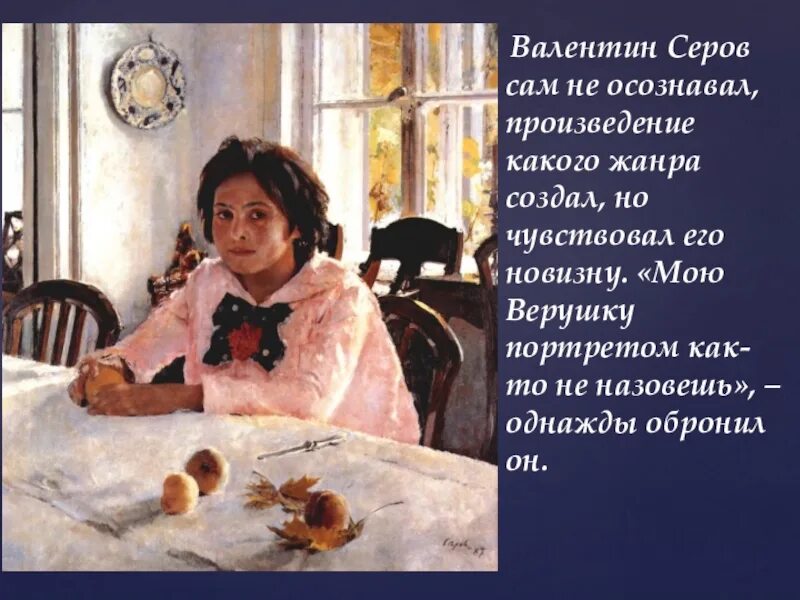 Валентин Серов сам не осознавал, произведение какого жанра создал, но чувствовал его новизну. «Мою Верушку портретом как-то не назовешь», – однажды обронил он.

Серов 87